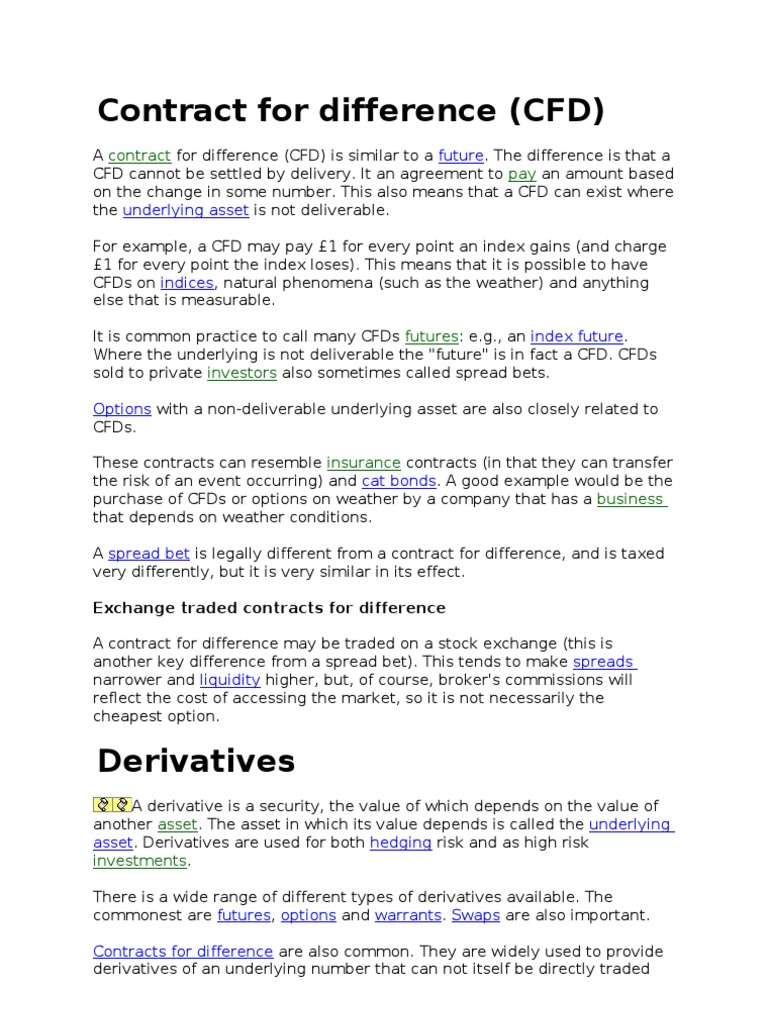 Contract for difference (CFD)

A contract for difference (CFD) is similar to a future. The difference is that a CFD cannot be settled by delivery. It an agreement to pay an amount based on the change in some number. This also means that a CFD can exist where the underlying asset is not deliverable.

For example, a CFD may pay £1 for every point an index gains (and charge £1 for every point the index loses). This means that it is possible to have CFDs on indices, natural phenomena (such as the weather) and anything else that is measurable.

It is common practice to call many CFDs futures: e.g., an index future. Where the underlying is not deliverable the "future" is in fact a CFD. CFDs sold to private investors also sometimes called spread bets.

Options with a non-deliverable underlying asset are also closely related to CFDs.

These contracts can resemble insurance contracts (in that they can transfer the risk of an event occurring) and cat bonds. A good example would be the purchase of CFDs or options on weather by a company that has a business that depends on weather conditions.

A spread bet is legally different from a contract for difference, and is taxed very differently, but it is very similar in its effect.

Exchange traded contracts for difference

A contract for difference may be traded on a stock exchange (this is another key difference from a spread bet). This tends to make spreads narrower and liquidity higher, but, of course, broker's commissions will reflect the cost of accessing the market, so it is not necessarily the cheapest option.

Derivatives

A derivative is a security, the value of which depends on the value of another asset. The asset in which its value depends is called the underlying asset. Derivatives are used for both hedging risk and as high risk investments.

There is a wide range of different types of derivatives available. The commonest are futures, options and warrants. Swaps are also important.

Contracts for difference are also common. They are widely used to provide derivatives of an underlying number that can not itself be directly traded